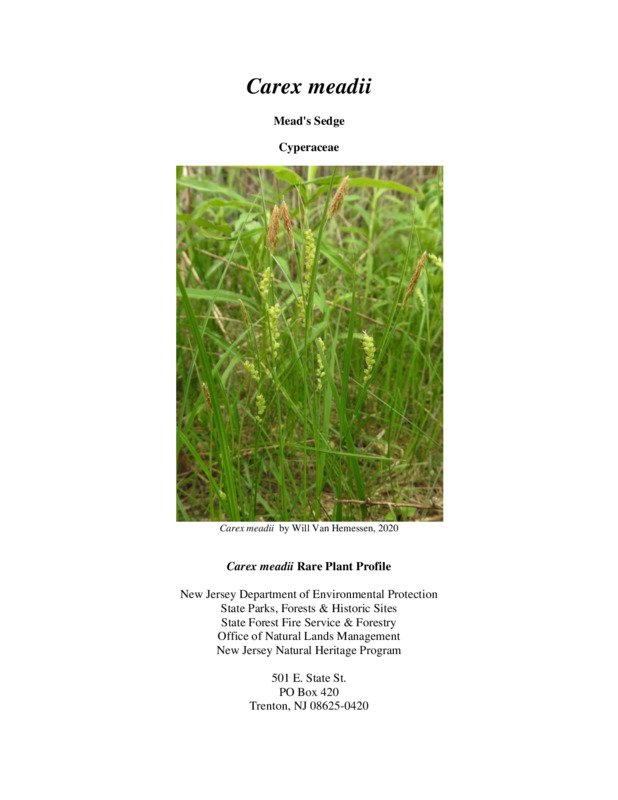 Carex meadii

Mead's Sedge

Cyperaceae

Carex meadii by Will Van Hemessen, 2020

Carex meadii Rare Plant Profile

New Jersey Department of Environmental Protection
State Parks, Forests & Historic Sites
State Forest Fire Service & Forestry
Office of Natural Lands Management
New Jersey Natural Heritage Program

501 E. State St.
PO Box 420
Trenton, NJ 08625-0420